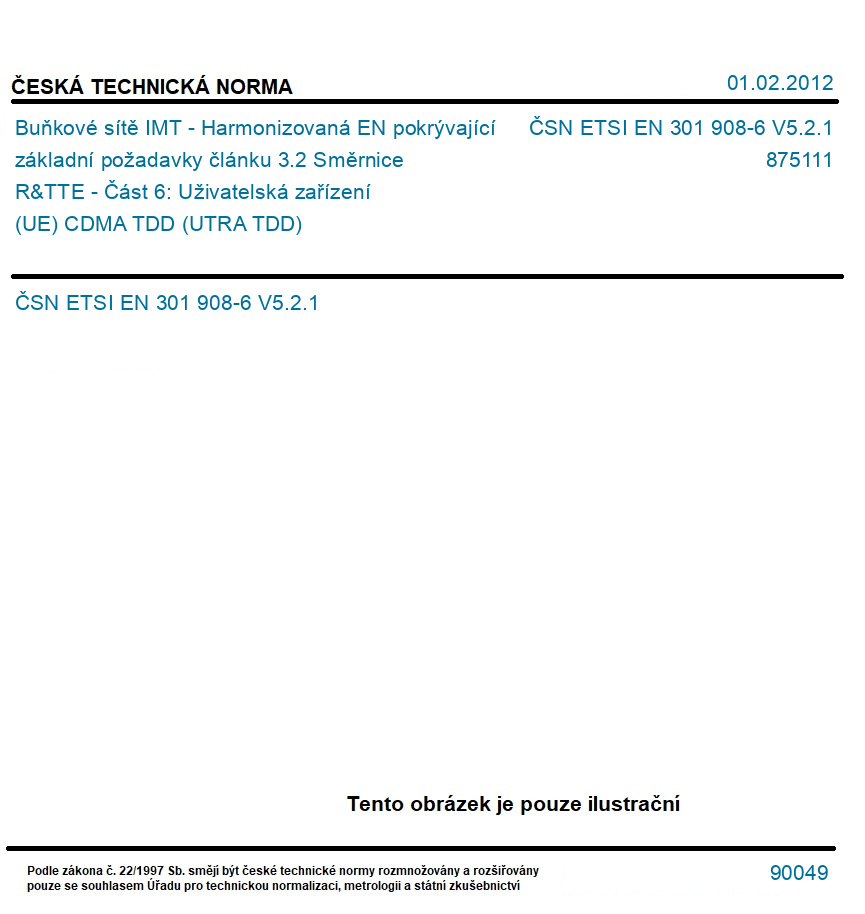 ČESKÁ TECHNICKÁ NORMA

01.02.2012

Buňkové sítě IMT - Harmonizovaná EN pokrývající základní požadavky článku 3.2 Směrnice R&TTE - Část 6: Uživatelská zařízení (UE) CDMA TDD (UTRA TDD)

ČSN ETSI EN 301 908-6 V5.2.1
875111

ČSN ETSI EN 301 908-6 V5.2.1

Tento obrázek je pouze ilustrační

Podle zákona č. 22/1997 Sb. smějí být české technické normy rozmnožovány a rozšiřovány pouze se souhlasem Úřadu pro technickou normalizaci, metrologii a státní zkušebnictví

90049